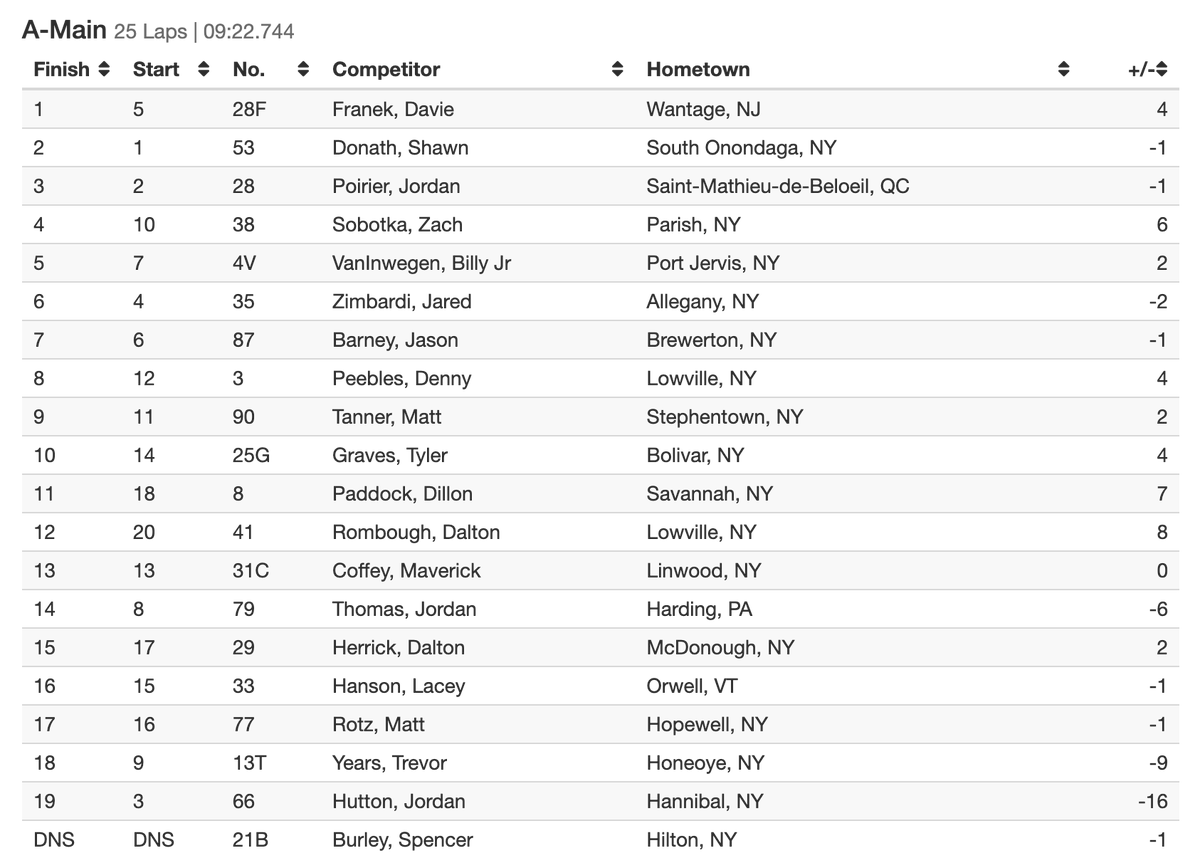 A-Main 25 Laps | 09:22.744

| Finish | Start | No. | Competitor | Hometown | +/- |
|---|---|---|---|---|---|
| 1 | 5 | 28F | Franek, Davie | Wantage, NJ | 4 |
| 2 | 1 | 53 | Donath, Shawn | South Onondaga, NY | -1 |
| 3 | 2 | 28 | Poirier, Jordan | Saint-Mathieu-de-Beloeil, QC | -1 |
| 4 | 10 | 38 | Sobotka, Zach | Parish, NY | 6 |
| 5 | 7 | 4V | VanInwegen, Billy Jr | Port Jervis, NY | 2 |
| 6 | 4 | 35 | Zimbardi, Jared | Allegany, NY | -2 |
| 7 | 6 | 87 | Barney, Jason | Brewerton, NY | -1 |
| 8 | 12 | 3 | Peebles, Denny | Lowville, NY | 4 |
| 9 | 11 | 90 | Tanner, Matt | Stephentown, NY | 2 |
| 10 | 14 | 25G | Graves, Tyler | Bolivar, NY | 4 |
| 11 | 18 | 8 | Paddock, Dillon | Savannah, NY | 7 |
| 12 | 20 | 41 | Rombough, Dalton | Lowville, NY | 8 |
| 13 | 13 | 31C | Coffey, Maverick | Linwood, NY | 0 |
| 14 | 8 | 79 | Thomas, Jordan | Harding, PA | -6 |
| 15 | 17 | 29 | Herrick, Dalton | McDonough, NY | 2 |
| 16 | 15 | 33 | Hanson, Lacey | Orwell, VT | -1 |
| 17 | 16 | 77 | Rotz, Matt | Hopewell, NY | -1 |
| 18 | 9 | 13T | Years, Trevor | Honeoye, NY | -9 |
| 19 | 3 | 66 | Hutton, Jordan | Hannibal, NY | -16 |
| DNS | DNS | 21B | Burley, Spencer | Hilton, NY | -1 |